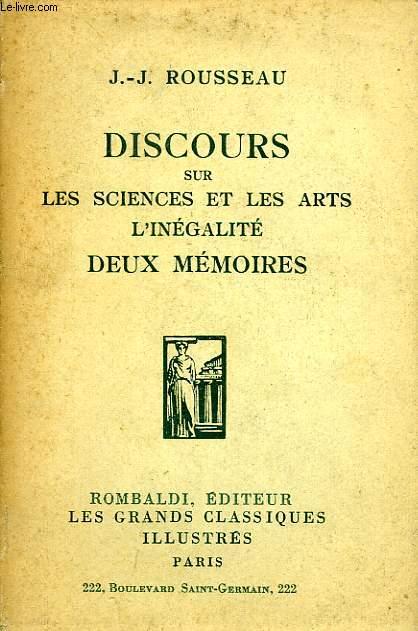 Le-livre.com

J.-J. ROUSSEAU

DISCOURS
SUR
LES SCIENCES ET LES ARTS
L'INÉGALITÉ
DEUX MÉMOIRES

ROMBALDI, ÉDITEUR
LES GRANDS CLASSIQUES
ILLUSTRÉS
PARIS
222, BOULEVARD SAINT-GERMAIN, 222